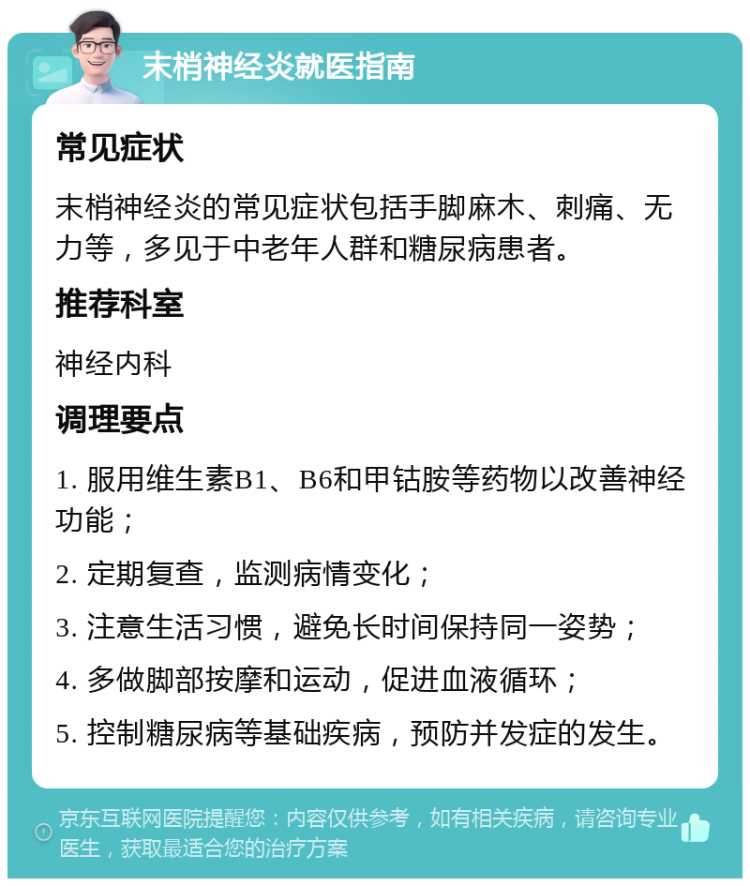 末梢神经炎就医指南

常见症状

末梢神经炎的常见症状包括手脚麻木、刺痛、无力等，多见于中老年人群和糖尿病患者。

推荐科室

神经内科

调理要点

1. 服用维生素B1、B6和甲钴胺等药物以改善神经功能；

2. 定期复查，监测病情变化；

3. 注意生活习惯，避免长时间保持同一姿势；

4. 多做脚部按摩和运动，促进血液循环；

5. 控制糖尿病等基础疾病，预防并发症的发生。

京东互联网医院提醒您：内容仅供参考，如有相关疾病，请咨询专业医生，获取最适合您的治疗方案